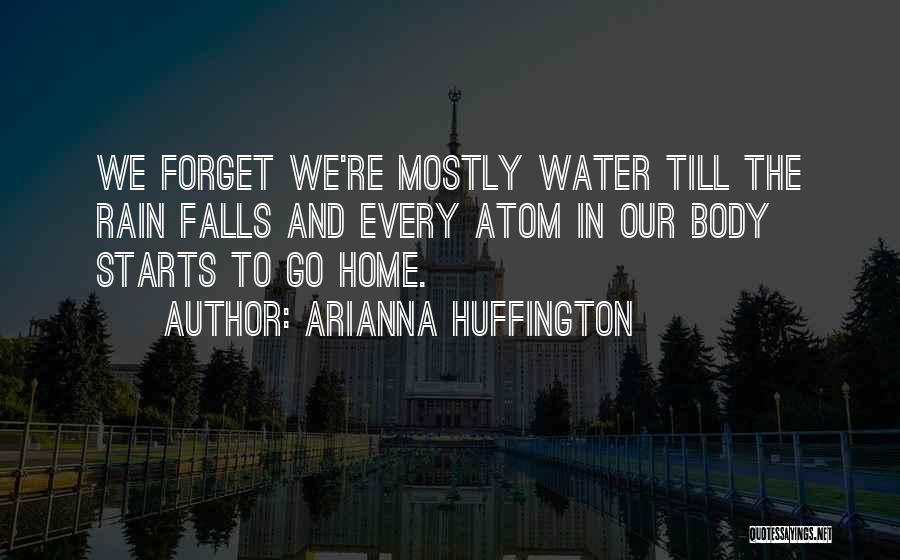 WE FORGET WE'RE MOSTLY WATER TILL THE RAIN FALLS AND EVERY ATOM IN OUR BODY STARTS TO GO HOME.

AUTHOR: ARIANNA HUFFINGTON

QUOTESSAYINGS.NET